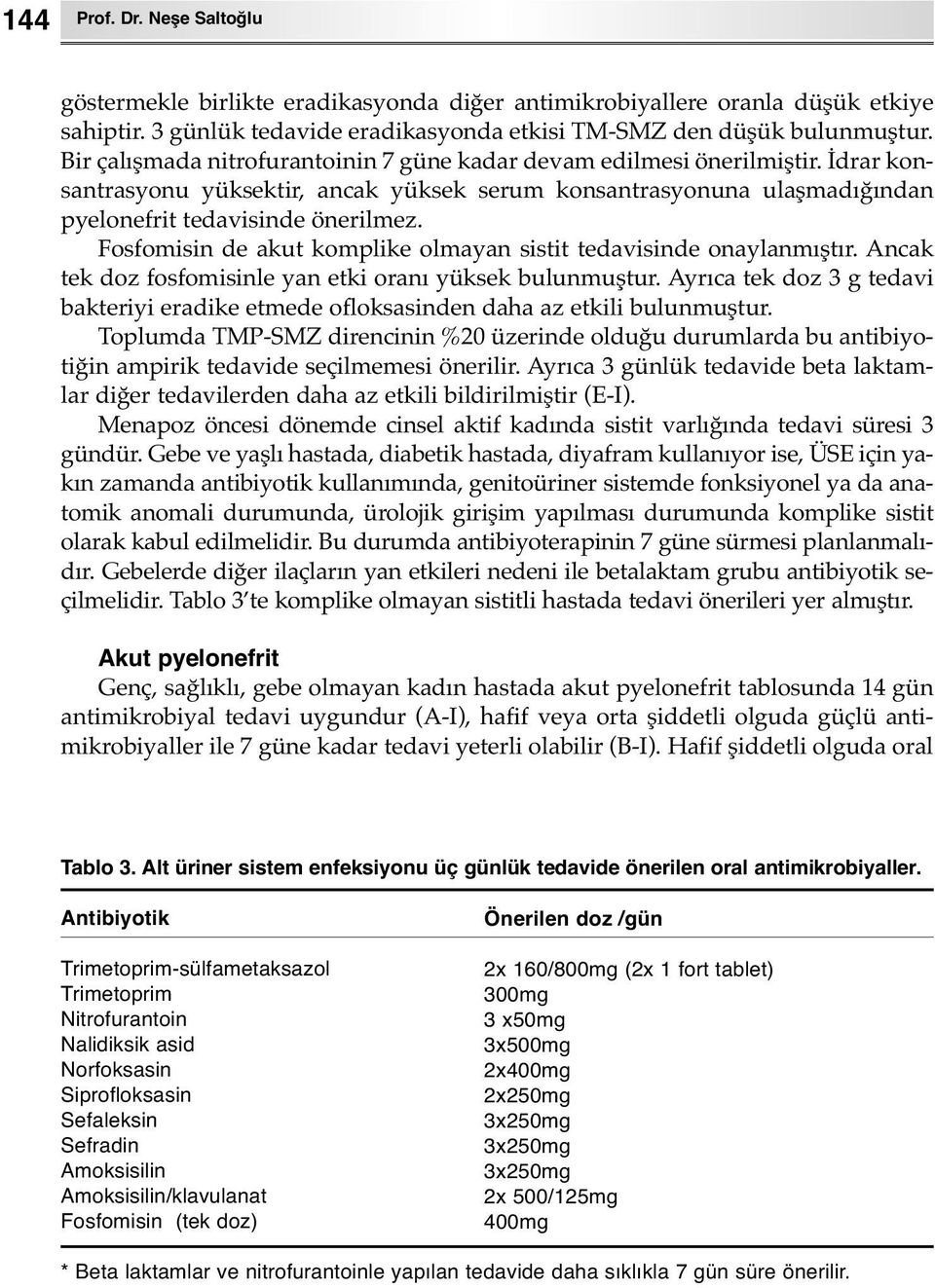 144 Prof. Dr. Neşe Saltoğlu

göstermekle birlikte eradikasyonda diğer antimikrobiyallere oranla düşük etkiye sahiptir. 3 günlük tedavide eradikasyonda etkisi TM-SMZ den düşük bulunmuştur. Bir çalışmada nitrofurantoinin 7 güne kadar devam edilmesi önerilmiştir. İdrar konsantrasyonu yüksektir, ancak yüksek serum konsantrasyonuna ulaşmadığından pyelonefrit tedavisinde önerilmez.

Fosfomisin de akut komplike olmayan sistit tedavisinde onaylanmıştır. Ancak tek doz fosfomisinle yan etki oranı yüksek bulunmuştur. Ayrıca tek doz 3 g tedavi bakteriyi eradike etmede ofloksasinden daha az etkili bulunmuştur.

Toplumda TMP-SMZ direncinin %20 üzerinde olduğu durumlarda bu antibiyotiğin ampirik tedavide seçilmemesi önerilir. Ayrıca 3 günlük tedavide beta laktamlar diğer tedavilerden daha az etkili bildirilmiştir (E-I).

Menapoz öncesi dönemde cinsel aktif kadında sistit varlığında tedavi süresi 3 gündür. Gebe ve yaşlı hastada, diabetik hastada, diyafram kullanıyor ise, ÜSE için yakın zamanda antibiyotik kullanımında, genitoüriner sistemde fonksiyonel ya da anatomik anomali durumunda, ürolojik girişim yapılması durumunda komplike sistit olarak kabul edilmelidir. Bu durumda antibiyoterapinin 7 güne sürmesi planlanmalıdır. Gebelerde diğer ilaçların yan etkileri nedeni ile betalaktam grubu antibiyotik seçilmelidir. Tablo 3'te komplike olmayan sistitli hastada tedavi önerileri yer almıştır.

Akut pyelonefrit

Genç, sağlıklı, gebe olmayan kadın hastada akut pyelonefrit tablosunda 14 gün antimikrobiyal tedavi uygundur (A-I), hafif veya orta şiddetli olguda güçlü antimikrobiyaller ile 7 güne kadar tedavi yeterli olabilir (B-I). Hafif şiddetli olguda oral

Tablo 3. Alt üriner sistem enfeksiyonu üç günlük tedavide önerilen oral antimikrobiyaller.

| Antibiyotik | Önerilen doz /gün |
|---|---|
| Trimetoprim-sülfametaksazol | 2x 160/800mg (2x 1 fort tablet) |
| Trimetoprim | 300mg |
| Nitrofurantoin | 3 x50mg |
| Nalidiksik asid | 3x500mg |
| Norfoksasin | 2x400mg |
| Siprofloksasin | 2x250mg |
| Sefaleksin | 3x250mg |
| Sefradin | 3x250mg |
| Amoksisilin | 3x250mg |
| Amoksisilin/klavulanat | 2x 500/125mg |
| Fosfomisin (tek doz) | 400mg |

* Beta laktamlar ve nitrofurantoinle yapılan tedavide daha sıklıkla 7 gün süre önerilir.